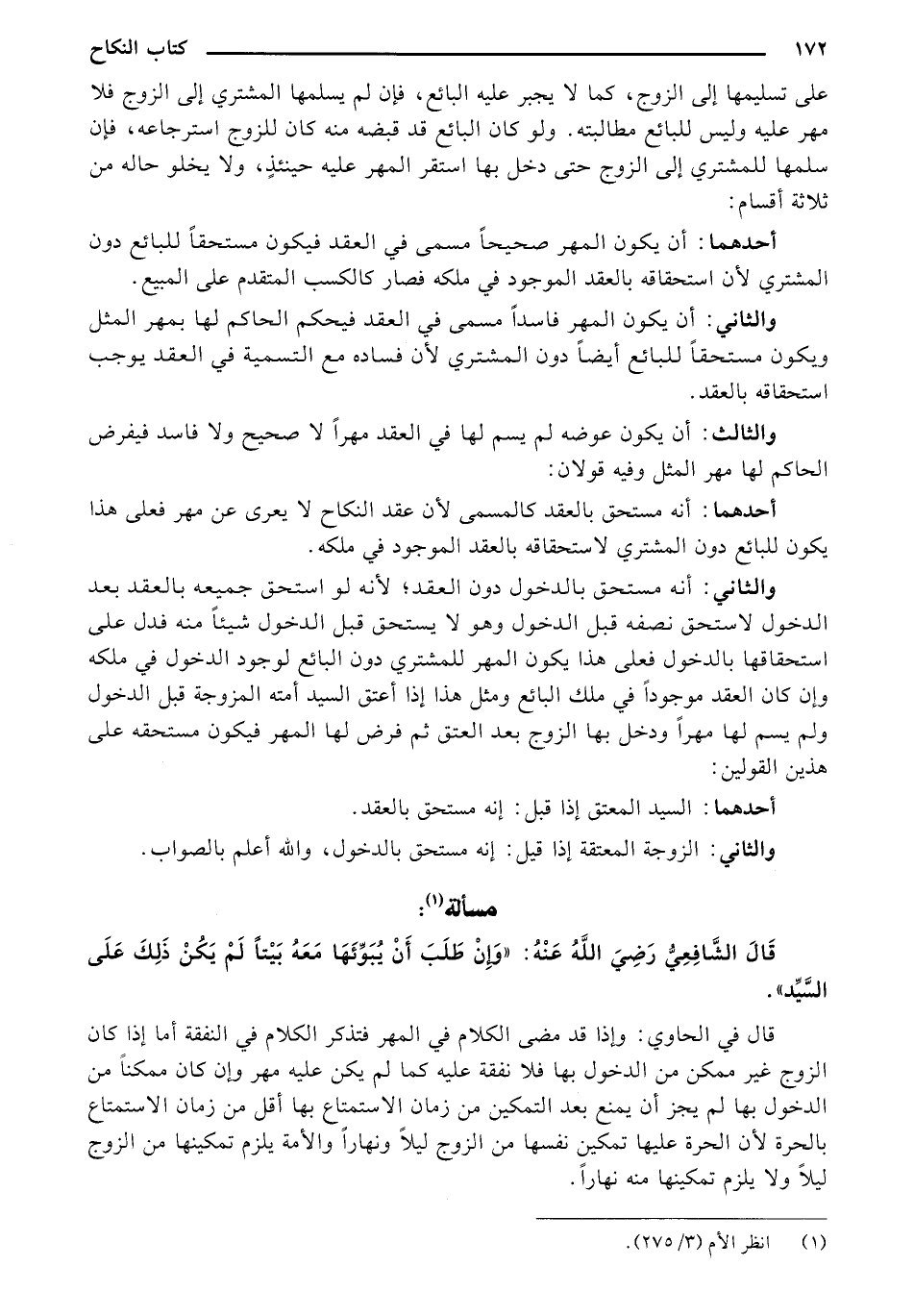 ١٧٢ كتاب النكاح

على تسليمها إلى الزوج، كما لا يجبر عليه البائع، فإن لم يسلمها المشتري إلى الزوج فلا مهر عليه وليس للبائع مطالبته. ولو كان البائع قد قبضه منه كان للزوج استرجاعه، فإن سلمها للمشتري إلى الزوج حتى دخل بها استقر المهر عليه حينئذٍ، ولا يخلو حاله من ثلاثة أقسام:

أحدهما: أن يكون المهر صحيحاً مسمى في العقد فيكون مستحقاً للبائع دون المشتري لأن استحقاقه بالعقد الموجود في ملكه فصار كالكسب المتقدم على المبيع.

والثاني: أن يكون المهر فاسداً مسمى في العقد فيحكم الحاكم لها بمهر المثل ويكون مستحقاً للبائع أيضاً دون المشتري لأن فساده مع التسمية في العقد يوجب استحقاقه بالعقد.

والثالث: أن يكون عوضه لم يسم لها في العقد مهراً لا صحيح ولا فاسد فيفرض الحاكم لها مهر المثل وفيه قولان:

أحدهما: أنه مستحق بالعقد كالمسمى لأن عقد النكاح لا يعرى عن مهر فعلى هذا يكون للبائع دون المشتري لاستحقاقه بالعقد الموجود في ملكه.

والثاني: أنه مستحق بالدخول دون العقد؛ لأنه لو استحق جميعه بالعقد بعد الدخول لاستحق نصفه قبل الدخول وهو لا يستحق قبل الدخول شيئاً منه فدل على استحقاقها بالدخول فعلى هذا يكون المهر للمشتري دون البائع لوجود الدخول في ملكه وإن كان العقد موجوداً في ملك البائع ومثل هذا إذا أعتق السيد أمته المزوجة قبل الدخول ولم يسم لها مهراً ودخل بها الزوج بعد العتق ثم فرض لها المهر فيكون مستحقه على هذين القولين:

أحدهما: السيد المعتق إذا قبل: إنه مستحق بالعقد.

والثاني: الزوجة المعتقة إذا قيل: إنه مستحق بالدخول، والله أعلم بالصواب.

مسألة(١):

قَالَ الشَّافِعِيُّ رَضِيَ اللَّهُ عَنْهُ: «وَإِنْ طَلَبَ أَنْ يُبَوِّئَهَا مَعَهُ بَيْتاً لَمْ يَكُنْ ذَلِكَ عَلَى السَّيِّدِ».

قال في الحاوي: وإذا قد مضى الكلام في المهر فتذكر الكلام في النفقة أما إذا كان الزوج غير ممكن من الدخول بها فلا نفقة عليه كما لم يكن عليه مهر وإن كان ممكناً من الدخول بها لم يجز أن يمنع بعد التمكين من زمان الاستمتاع بها أقل من زمان الاستمتاع بالحرة لأن الحرة عليها تمكين نفسها من الزوج ليلاً ونهاراً والأمة يلزم تمكينها من الزوج ليلاً ولا يلزم تمكينها منه نهاراً.

(١) انظر الأم (٣/ ٢٧٥).